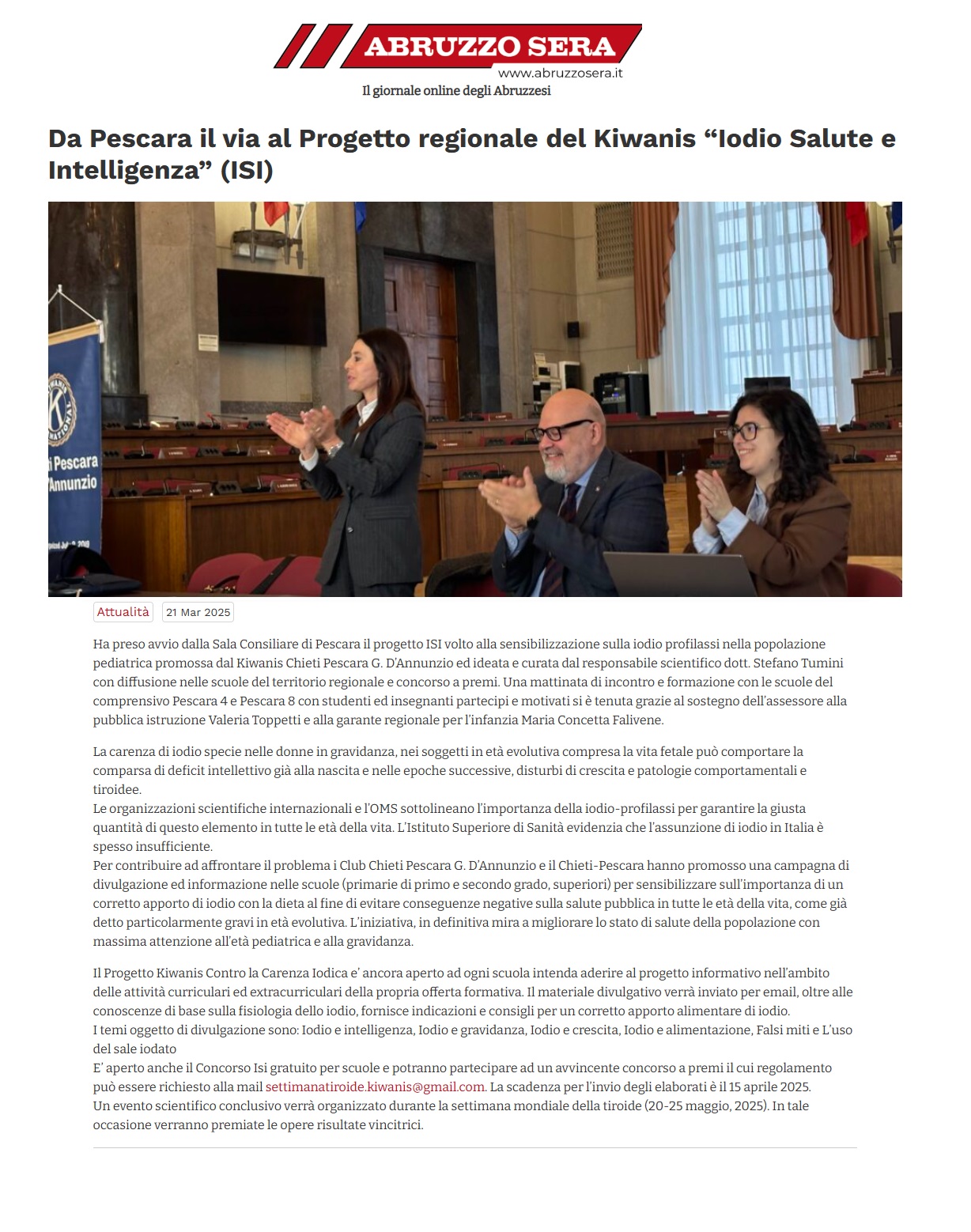 ABRUZZO SERA
www.abruzzosera.it
Il giornale online degli Abruzzesi

Da Pescara il via al Progetto regionale del Kiwanis “Iodio Salute e Intelligenza” (ISI)

i Pescara
Annunzio

Attualità 21 Mar 2025

Ha preso avvio dalla Sala Consiliare di Pescara il progetto ISI volto alla sensibilizzazione sulla iodio profilassi nella popolazione pediatrica promossa dal Kiwanis Chieti Pescara G. D’Annunzio ed ideata e curata dal responsabile scientifico dott. Stefano Tumini con diffusione nelle scuole del territorio regionale e concorso a premi. Una mattinata di incontro e formazione con le scuole del comprensivo Pescara 4 e Pescara 8 con studenti ed insegnanti partecipi e motivati si è tenuta grazie al sostegno dell’assessore alla pubblica istruzione Valeria Toppetti e alla garante regionale per l’infanzia Maria Concetta Falivene.

La carenza di iodio specie nelle donne in gravidanza, nei soggetti in età evolutiva compresa la vita fetale può comportare la comparsa di deficit intellettivo già alla nascita e nelle epoche successive, disturbi di crescita e patologie comportamentali e tiroidee.
Le organizzazioni scientifiche internazionali e l’OMS sottolineano l’importanza della iodio-profilassi per garantire la giusta quantità di questo elemento in tutte le età della vita. L’Istituto Superiore di Sanità evidenzia che l’assunzione di iodio in Italia è spesso insufficiente.
Per contribuire ad affrontare il problema i Club Chieti Pescara G. D’Annunzio e il Chieti-Pescara hanno promosso una campagna di divulgazione ed informazione nelle scuole (primarie di primo e secondo grado, superiori) per sensibilizzare sull’importanza di un corretto apporto di iodio con la dieta al fine di evitare conseguenze negative sulla salute pubblica in tutte le età della vita, come già detto particolarmente gravi in età evolutiva. L’iniziativa, in definitiva mira a migliorare lo stato di salute della popolazione con massima attenzione all’età pediatrica e alla gravidanza.

Il Progetto Kiwanis Contro la Carenza Iodica e’ ancora aperto ad ogni scuola intenda aderire al progetto informativo nell’ambito delle attività curriculari ed extracurriculari della propria offerta formativa. Il materiale divulgativo verrà inviato per email, oltre alle conoscenze di base sulla fisiologia dello iodio, fornisce indicazioni e consigli per un corretto apporto alimentare di iodio.
I temi oggetto di divulgazione sono: Iodio e intelligenza, Iodio e gravidanza, Iodio e crescita, Iodio e alimentazione, Falsi miti e L’uso del sale iodato
E’ aperto anche il Concorso Isi gratuito per scuole e potranno partecipare ad un avvincente concorso a premi il cui regolamento può essere richiesto alla mail settimanatiroide.kiwanis@gmail.com. La scadenza per l’invio degli elaborati è il 15 aprile 2025.
Un evento scientifico conclusivo verrà organizzato durante la settimana mondiale della tiroide (20-25 maggio, 2025). In tale occasione verranno premiate le opere risultate vincitrici.